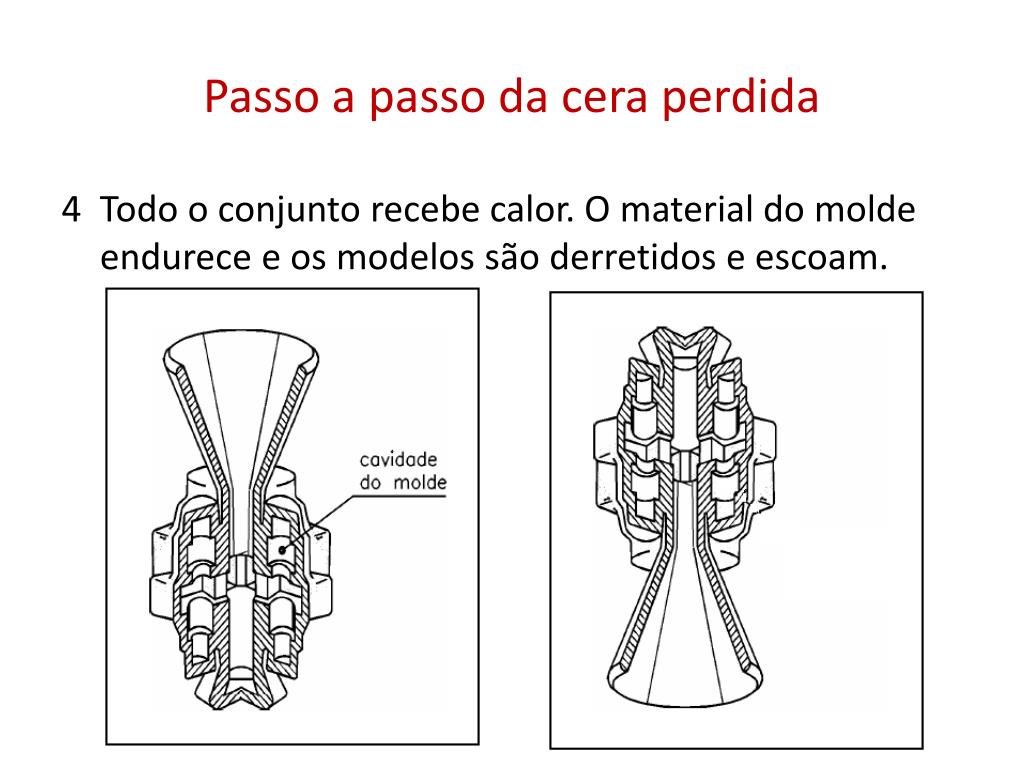 Passo a passo da cera perdida

4 Todo o conjunto recebe calor. O material do molde endurece e os modelos são derretidos e escoam.

cavidade
do molde